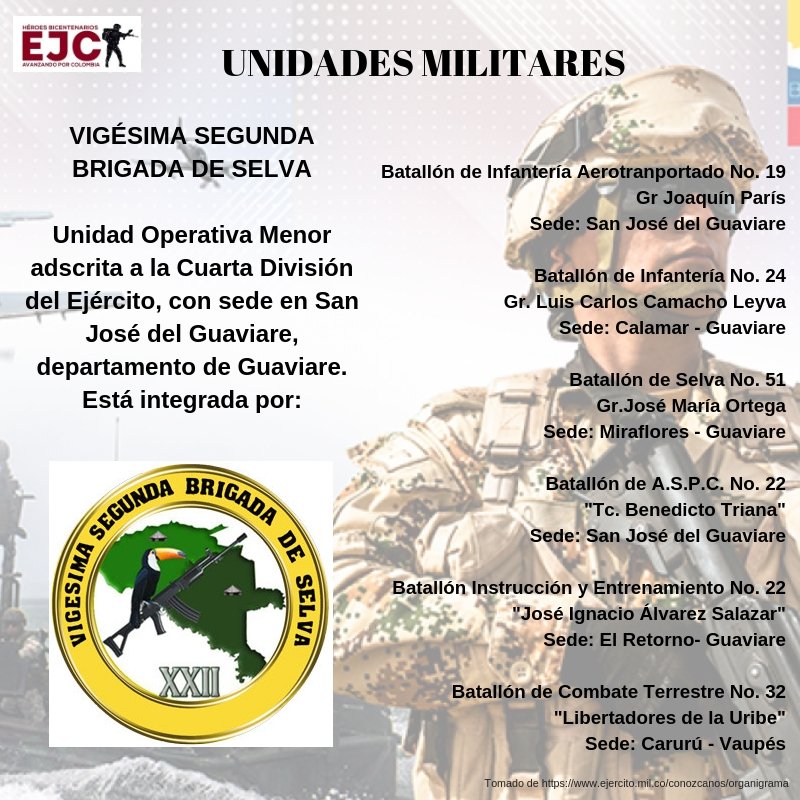 HÉROES BICENTENARIOS
EJC
AVANZANDO POR COLOMBIA

UNIDADES MILITARES

VIGÉSIMA SEGUNDA BRIGADA DE SELVA

Unidad Operativa Menor adscrita a la Cuarta División del Ejército, con sede en San José del Guaviare, departamento de Guaviare. Está integrada por:

VIGESIMA SEGUNDA BRIGADA DE SELVA
XXII

Batallón de Infantería Aerotranportado No. 19
Gr Joaquín París
Sede: San José del Guaviare

Batallón de Infantería No. 24
Gr. Luis Carlos Camacho Leyva
Sede: Calamar - Guaviare

Batallón de Selva No. 51
Gr.José María Ortega
Sede: Miraflores - Guaviare

Batallón de A.S.P.C. No. 22
"Tc. Benedicto Triana"
Sede: San José del Guaviare

Batallón Instrucción y Entrenamiento No. 22
"José Ignacio Álvarez Salazar"
Sede: El Retorno- Guaviare

Batallón de Combate Terrestre No. 32
"Libertadores de la Uribe"
Sede: Carurú - Vaupés

Tomado de https://www.ejercito.mil.co/conozcanos/organigrama